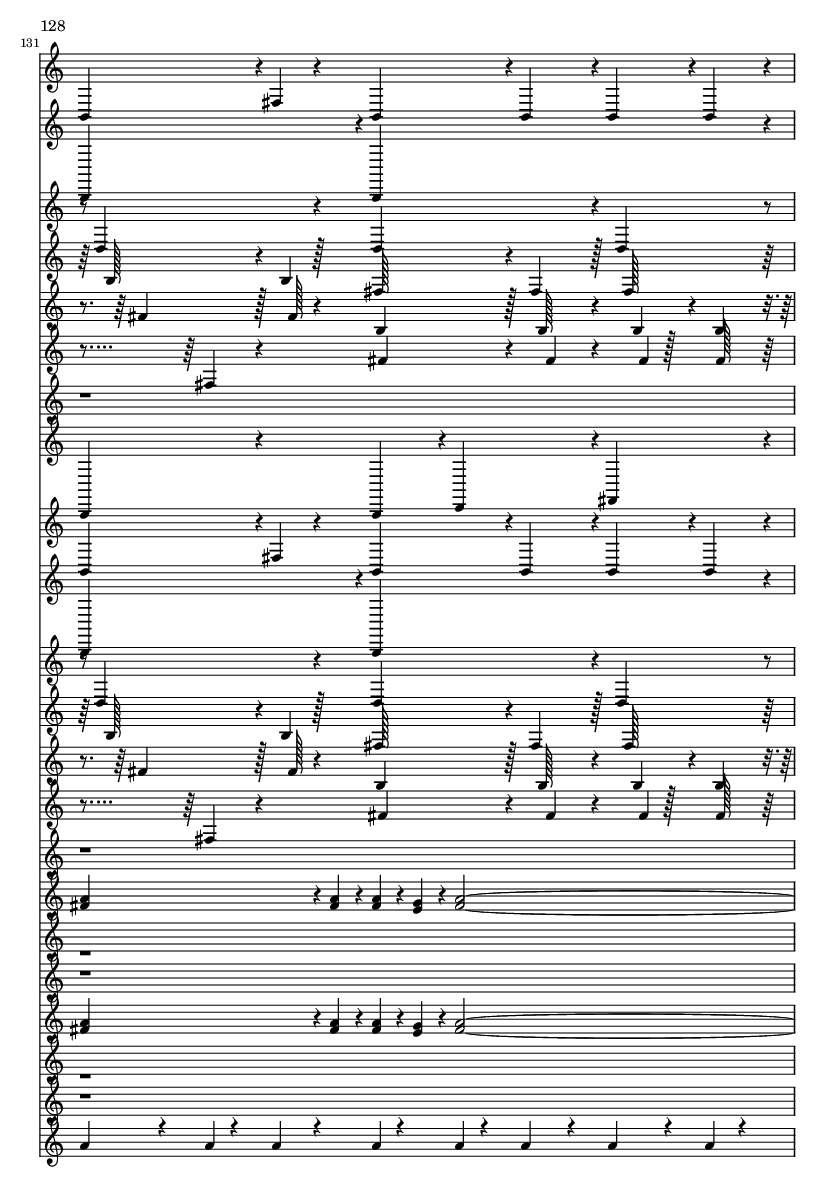 128

131